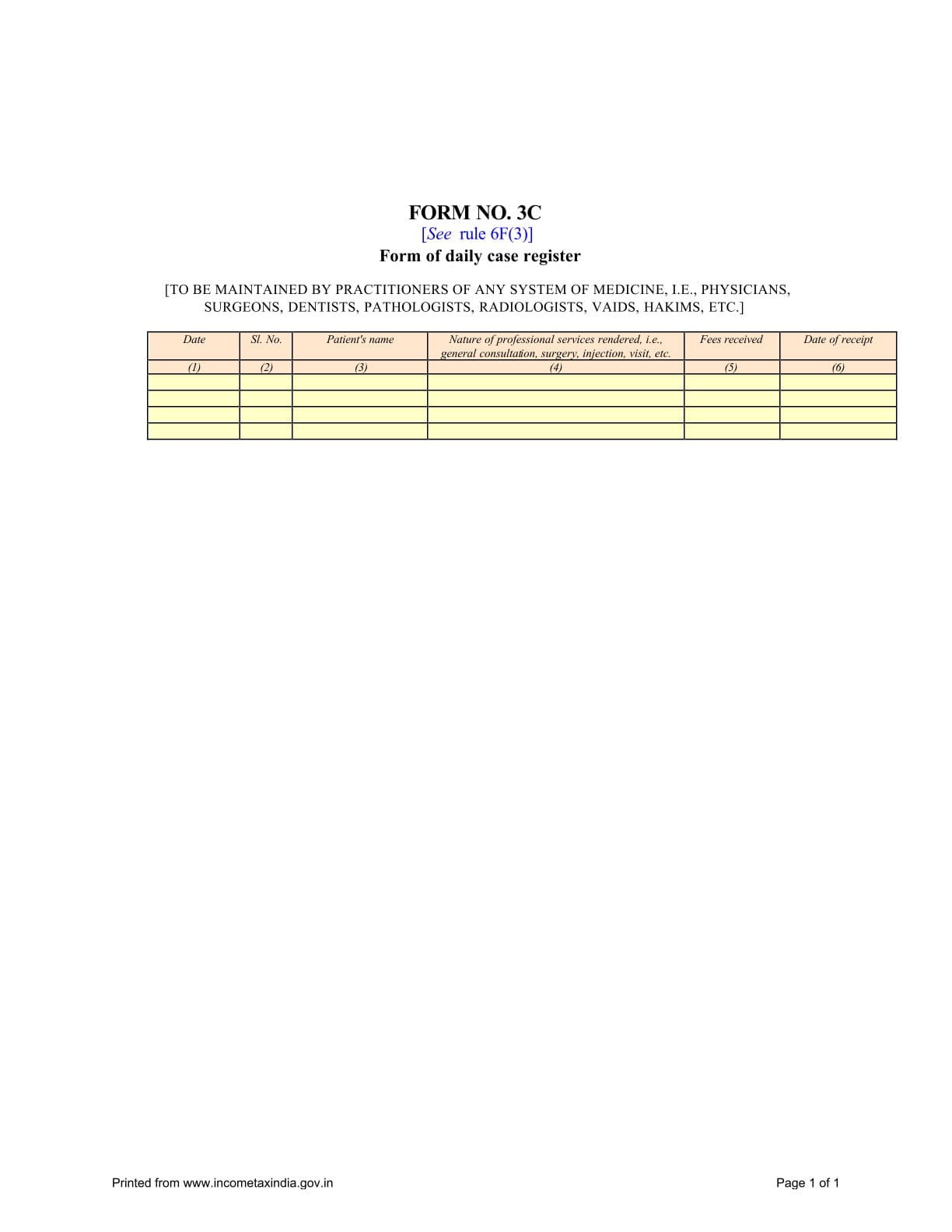 FORM NO. 3C

[See rule 6F(3)]

Form of daily case register

[TO BE MAINTAINED BY PRACTITIONERS OF ANY SYSTEM OF MEDICINE, I.E., PHYSICIANS, SURGEONS, DENTISTS, PATHOLOGISTS, RADIOLOGISTS, VAIDS, HAKIMS, ETC.]

| Date | Sl. No. | Patient's name | Nature of professional services rendered, i.e., general consultation, surgery, injection, visit, etc. | Fees received | Date of receipt |
|---|---|---|---|---|---|
| (1) | (2) | (3) | (4) | (5) | (6) |
| | | | | | |
| | | | | | |
| | | | | | |
| | | | | | |

Printed from www.incometaxindia.gov.in

Page 1 of 1